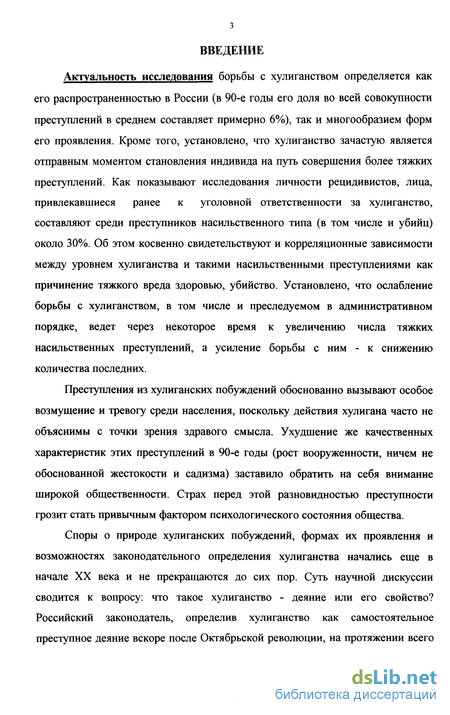 3

ВВЕДЕНИЕ

Актуальность исследования борьбы с хулиганством определяется как его распространенностью в России (в 90-е годы его доля во всей совокупности преступлений в среднем составляет примерно 6%), так и многообразием форм его проявления. Кроме того, установлено, что хулиганство зачастую является отправным моментом становления индивида на путь совершения более тяжких преступлений. Как показывают исследования личности рецидивистов, лица, привлекавшиеся ранее к уголовной ответственности за хулиганство, составляют среди преступников насильственного типа (в том числе и убийц) около 30%. Об этом косвенно свидетельствуют и корреляционные зависимости между уровнем хулиганства и такими насильственными преступлениями как причинение тяжкого вреда здоровью, убийство. Установлено, что ослабление борьбы с хулиганством, в том числе и преследуемом в административном порядке, ведет через некоторое время к увеличению числа тяжких насильственных преступлений, а усиление борьбы с ним - к снижению количества последних.

Преступления из хулиганских побуждений обоснованно вызывают особое возмущение и тревогу среди населения, поскольку действия хулигана часто не объяснимы с точки зрения здравого смысла. Ухудшение же качественных характеристик этих преступлений в 90-е годы (рост вооруженности, ничем не обоснованной жестокости и садизма) заставило обратить на себя внимание широкой общественности. Страх перед этой разновидностью преступности грозит стать привычным фактором психологического состояния общества.

Споры о природе хулиганских побуждений, формах их проявления и возможностях законодательного определения хулиганства начались еще в начале XX века и не прекращаются до сих пор. Суть научной дискуссии сводится к вопросу: что такое хулиганство - деяние или его свойство? Российский законодатель, определив хулиганство как самостоятельное преступное деяние вскоре после Октябрьской революции, на протяжении всего

dsLib.net
библиотека диссертаций